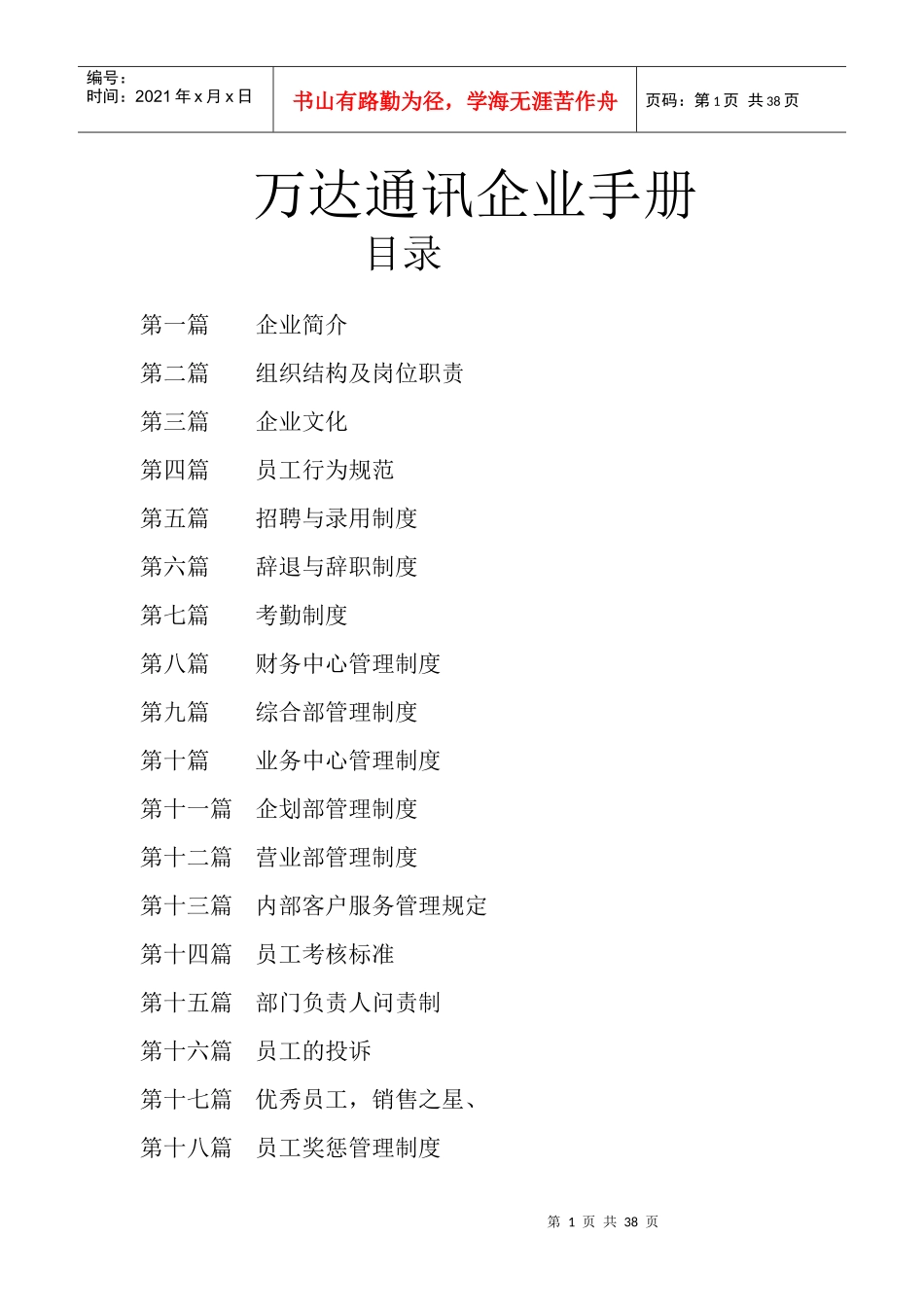 编号：
时间：2021 年 x 月 x 日

书山有路勤为径，学海无涯苦作舟

页码：第 1 页 共 38 页

万达通讯企业手册
目录

第一篇　企业简介
第二篇　组织结构及岗位职责
第三篇　企业文化
第四篇　员工行为规范
第五篇　招聘与录用制度
第六篇　辞退与辞职制度
第七篇　考勤制度
第八篇　财务中心管理制度
第九篇　综合部管理制度
第十篇　业务中心管理制度
第十一篇　企划部管理制度
第十二篇　营业部管理制度
第十三篇　内部客户服务管理规定
第十四篇　员工考核标准
第十五篇　部门负责人问责制
第十六篇　员工的投诉
第十七篇　优秀员工，销售之星、
第十八篇　员工奖惩管理制度

第 1 页 共 38 页